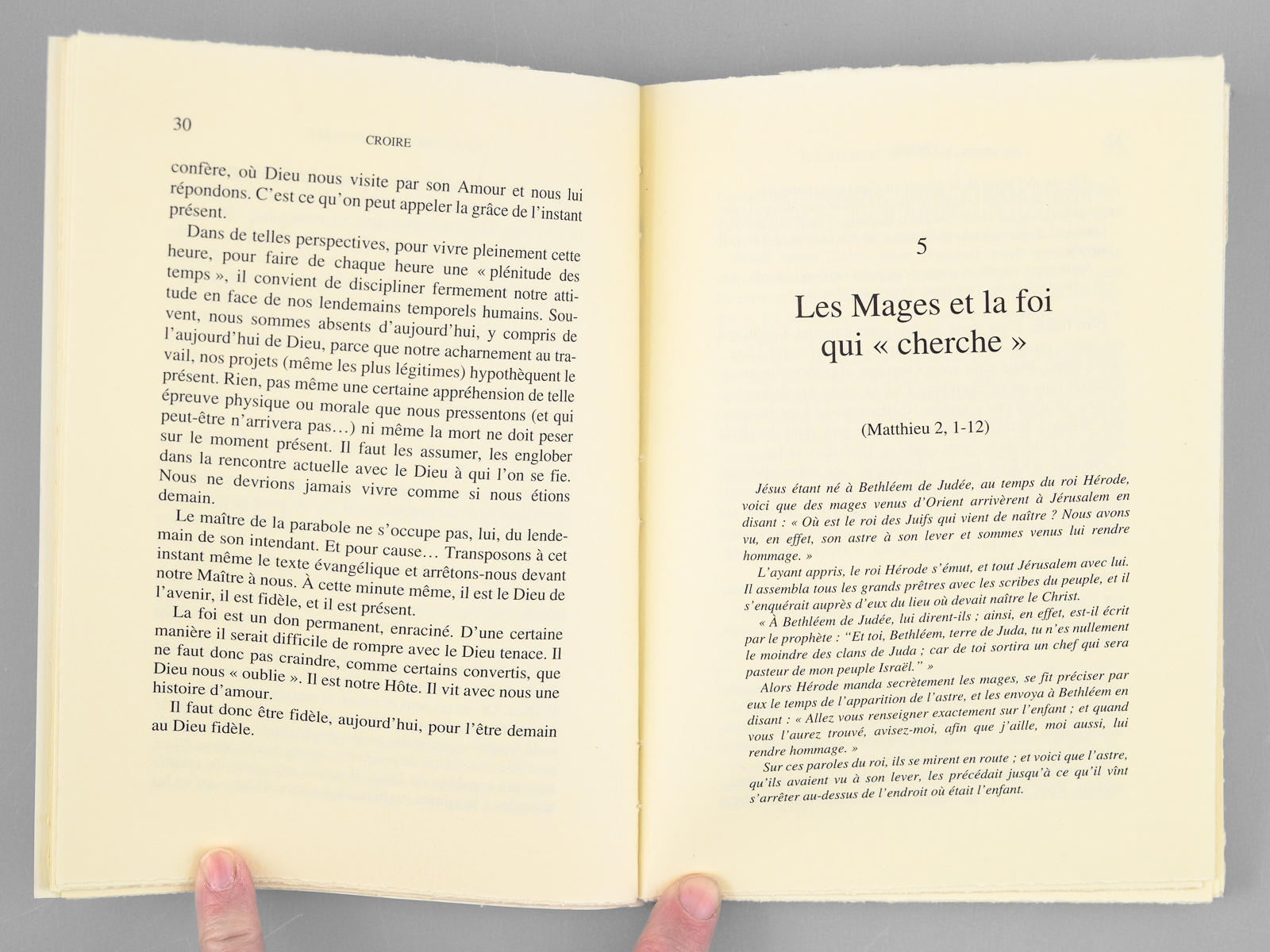 30

CROIRE

confère, où Dieu nous visite par son Amour et nous lui répondons. C'est ce qu'on peut appeler la grâce de l'instant présent.

Dans de telles perspectives, pour vivre pleinement cette heure, pour faire de chaque heure une « plénitude des temps », il convient de discipliner fermement notre attitude en face de nos lendemains temporels humains. Souvent, nous sommes absents d'aujourd'hui, y compris de l'aujourd'hui de Dieu, parce que notre acharnement au travail, nos projets (même les plus légitimes) hypothèquent le présent. Rien, pas même une certaine appréhension de telle épreuve physique ou morale que nous pressentons (et qui peut-être n'arrivera pas…) ni même la mort ne doit peser sur le moment présent. Il faut les assumer, les englober dans la rencontre actuelle avec le Dieu à qui l'on se fie. Nous ne devrions jamais vivre comme si nous étions demain.

Le maître de la parabole ne s'occupe pas, lui, du lendemain de son intendant. Et pour cause… Transposons à cet instant même le texte évangélique et arrêtons-nous devant notre Maître à nous. À cette minute même, il est le Dieu de l'avenir, il est fidèle, et il est présent.

La foi est un don permanent, enraciné. D'une certaine manière il serait difficile de rompre avec le Dieu tenace. Il ne faut donc pas craindre, comme certains convertis, que Dieu nous « oublie ». Il est notre Hôte. Il vit avec nous une histoire d'amour.

Il faut donc être fidèle, aujourd'hui, pour l'être demain au Dieu fidèle.

5

Les Mages et la foi qui « cherche »

(Matthieu 2, 1-12)

Jésus étant né à Bethléem de Judée, au temps du roi Hérode, voici que des mages venus d'Orient arrivèrent à Jérusalem en disant : « Où est le roi des Juifs qui vient de naître ? Nous avons vu, en effet, son astre à son lever et sommes venus lui rendre hommage. »

L'ayant appris, le roi Hérode s'émut, et tout Jérusalem avec lui. Il assembla tous les grands prêtres avec les scribes du peuple, et il s'enquérait auprès d'eux du lieu où devait naître le Christ.

« À Bethléem de Judée, lui dirent-ils ; ainsi, en effet, est-il écrit par le prophète : "Et toi, Bethléem, terre de Juda, tu n'es nullement le moindre des clans de Juda ; car de toi sortira un chef qui sera pasteur de mon peuple Israël." »

Alors Hérode manda secrètement les mages, se fit préciser par eux le temps de l'apparition de l'astre, et les envoya à Bethléem en disant : « Allez vous renseigner exactement sur l'enfant ; et quand vous l'aurez trouvé, avisez-moi, afin que j'aille, moi aussi, lui rendre hommage. »

Sur ces paroles du roi, ils se mirent en route ; et voici que l'astre, qu'ils avaient vu à son lever, les précédait jusqu'à ce qu'il vînt s'arrêter au-dessus de l'endroit où était l'enfant.